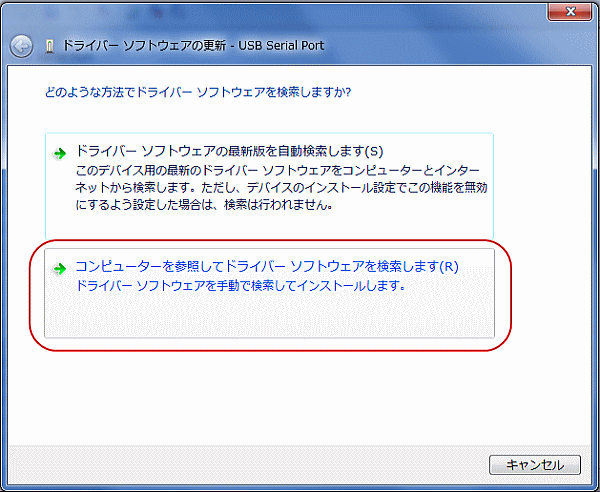 ドライバー ソフトウェアの更新 - USB Serial Port

どのような方法でドライバー ソフトウェアを検索しますか?

ドライバー ソフトウェアの最新版を自動検索します(S)
このデバイス用の最新のドライバー ソフトウェアをコンピューターとインターネットから検索します。ただし、デバイスのインストール設定でこの機能を無効にするよう設定した場合は、検索は行われません。

コンピューターを参照してドライバー ソフトウェアを検索します(R)
ドライバー ソフトウェアを手動で検索してインストールします。

キャンセル